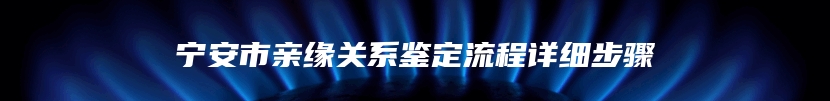 宁安市亲缘关系鉴定流程详细步骤